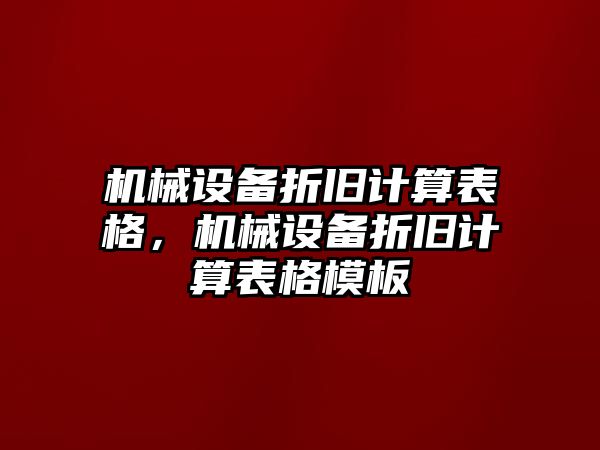 机械设备折旧计算表格，机械设备折旧计算表格模板